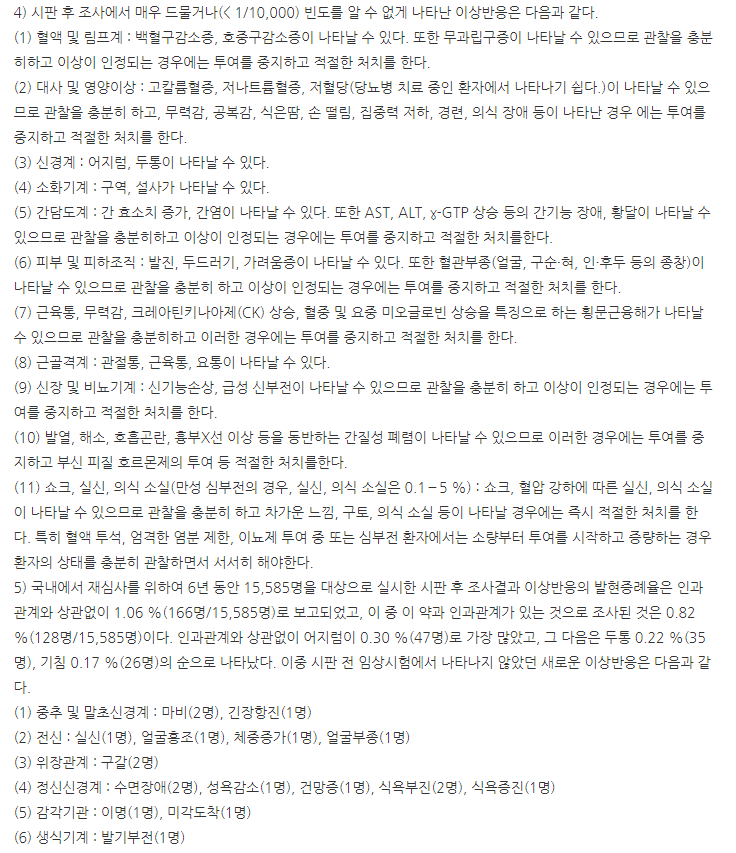 4) 시판 후 조사에서 매우 드물거나(< 1/10,000) 빈도를 알 수 없게 나타난 이상반응은 다음과 같다.
(1) 혈액 및 림프계 : 백혈구감소증, 호중구감소증이 나타날 수 있다. 또한 무과립구증이 나타날 수 있으므로 관찰을 충분히하고 이상이 인정되는 경우에는 투여를 중지하고 적절한 처치를 한다.
(2) 대사 및 영양이상 : 고칼륨혈증, 저나트륨혈증, 저혈당(당뇨병 치료 중인 환자에서 나타나기 쉽다.)이 나타날 수 있으므로 관찰을 충분히 하고, 무력감, 공복감, 식은땀, 손 떨림, 집중력 저하, 경련, 의식 장애 등이 나타난 경우 에는 투여를 중지하고 적절한 처치를 한다.
(3) 신경계 : 어지럼, 두통이 나타날 수 있다.
(4) 소화기계 : 구역, 설사가 나타날 수 있다.
(5) 간담도계 : 간 효소치 증가, 간염이 나타날 수 있다. 또한 AST, ALT, γ-GTP 상승 등의 간기능 장애, 황달이 나타날 수 있으므로 관찰을 충분히하고 이상이 인정되는 경우에는 투여를 중지하고 적절한 처치를한다.
(6) 피부 및 피하조직 : 발진, 두드러기, 가려움증이 나타날 수 있다. 또한 혈관부종(얼굴, 구순·혀, 인·후두 등의 종창)이 나타날 수 있으므로 관찰을 충분히 하고 이상이 인정되는 경우에는 투여를 중지하고 적절한 처치를 한다.
(7) 근육통, 무력감, 크레아틴키나아제(CK) 상승, 혈중 및 요중 미오글로빈 상승을 특징으로 하는 횡문근융해가 나타날 수 있으므로 관찰을 충분히하고 이러한 경우에는 투여를 중지하고 적절한 처치를 한다.
(8) 근골격계 : 관절통, 근육통, 요통이 나타날 수 있다.
(9) 신장 및 비뇨기계 : 신기능손상, 급성 신부전이 나타날 수 있으므로 관찰을 충분히 하고 이상이 인정되는 경우에는 투여를 중지하고 적절한 처치를 한다.
(10) 발열, 해소, 호흡곤란, 흉부X선 이상 등을 동반하는 간질성 폐렴이 나타날 수 있으므로 이러한 경우에는 투여를 중지하고 부신 피질 호르몬제의 투여 등 적절한 처치를한다.
(11) 쇼크, 실신, 의식 소실(만성 심부전의 경우, 실신, 의식 소실은 0.1 – 5 %) : 쇼크, 혈압 강하에 따른 실신, 의식 소실이 나타날 수 있으므로 관찰을 충분히 하고 차가운 느낌, 구토, 의식 소실 등이 나타날 경우에는 즉시 적절한 처치를 한다. 특히 혈액 투석, 엄격한 염분 제한, 이뇨제 투여 중 또는 심부전 환자에서는 소량부터 투여를 시작하고 증량하는 경우 환자의 상태를 충분히 관찰하면서 서서히 해야한다.
5) 국내에서 재심사를 위하여 6년 동안 15,585명을 대상으로 실시한 시판 후 조사결과 이상반응의 발현증례율은 인과관계와 상관없이 1.06 %(166명/15,585명)로 보고되었고, 이 중 이 약과 인과관계가 있는 것으로 조사된 것은 0.82 %(128명/15,585명)이다. 인과관계와 상관없이 어지럼이 0.30 %(47명)로 가장 많았고, 그 다음은 두통 0.22 %(35명), 기침 0.17 %(26명)의 순으로 나타났다. 이중 시판 전 임상시험에서 나타나지 않았던 새로운 이상반응은 다음과 같다.
(1) 중추 및 말초신경계 : 마비(2명), 긴장항진(1명)
(2) 전신 : 실신(1명), 얼굴홍조(1명), 체중증가(1명), 얼굴부종(1명)
(3) 위장관계 : 구갈(2명)
(4) 정신신경계 : 수면장애(2명), 성욕감소(1명), 건망증(1명), 식욕부진(2명), 식욕증진(1명)
(5) 감각기관 : 이명(1명), 미각도착(1명)
(6) 생식기계 : 발기부전(1명)